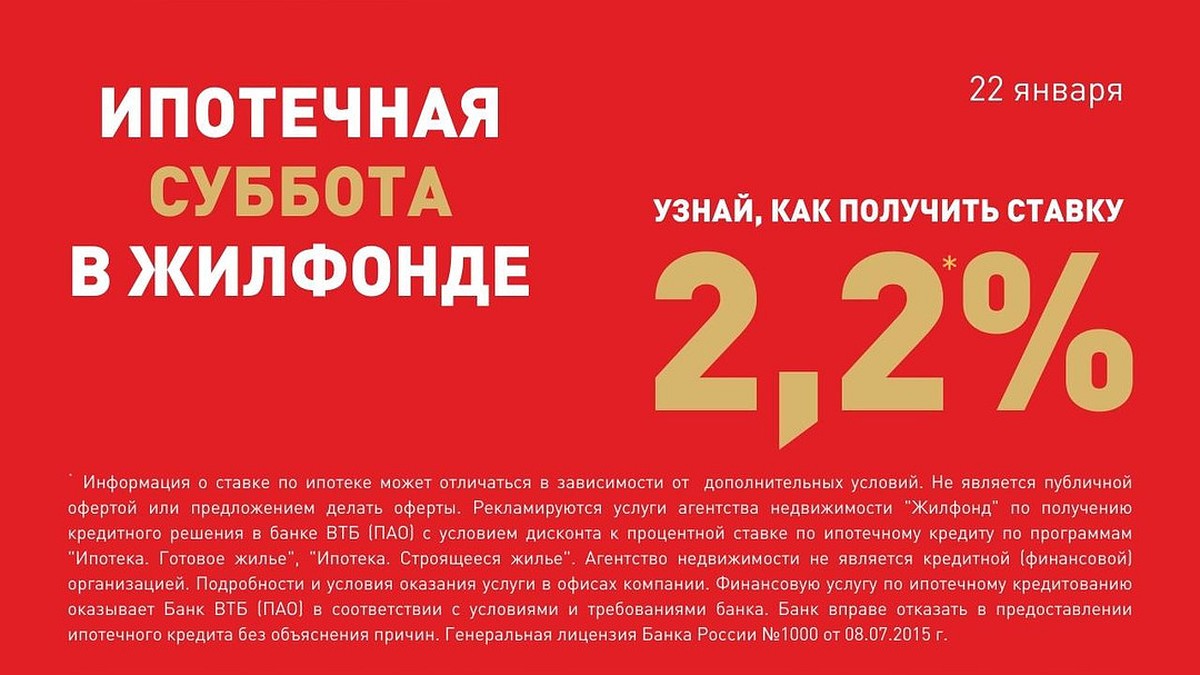 ИПОТЕЧНАЯ
СУББОТА
В ЖИЛФОНДЕ

22 января

УЗНАЙ, КАК ПОЛУЧИТЬ СТАВКУ

2,2%*

* Информация о ставке по ипотеке может отличаться в зависимости от дополнительных условий. Не является публичной офертой или предложением делать оферты. Рекламируются услуги агентства недвижимости "Жилфонд" по получению кредитного решения в банке ВТБ (ПАО) с условием дисконта к процентной ставке по ипотечному кредиту по программам "Ипотека. Готовое жилье", "Ипотека. Строящееся жилье". Агентство недвижимости не является кредитной (финансовой) организацией. Подробности и условия оказания услуги в офисах компании. Финансовую услугу по ипотечному кредитованию оказывает Банк ВТБ (ПАО) в соответствии с условиями и требованиями банка. Банк вправе отказать в предоставлении ипотечного кредита без объяснения причин. Генеральная лицензия Банка России №1000 от 08.07.2015 г.